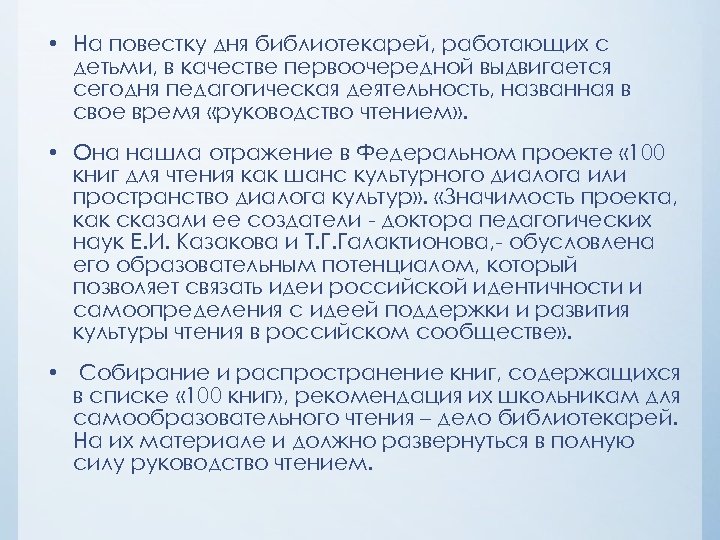 • На повестку дня библиотекарей, работающих с детьми, в качестве первоочередной выдвигается сегодня педагогическая деятельность, названная в свое время «руководство чтением».

• Она нашла отражение в Федеральном проекте «100 книг для чтения как шанс культурного диалога или пространство диалога культур». «Значимость проекта, как сказали ее создатели - доктора педагогических наук Е.И. Казакова и Т.Г.Галактионова,- обусловлена его образовательным потенциалом, который позволяет связать идеи российской идентичности и самоопределения с идеей поддержки и развития культуры чтения в российском сообществе».

• Собирание и распространение книг, содержащихся в списке «100 книг», рекомендация их школьникам для самообразовательного чтения – дело библиотекарей. На их материале и должно развернуться в полную силу руководство чтением.